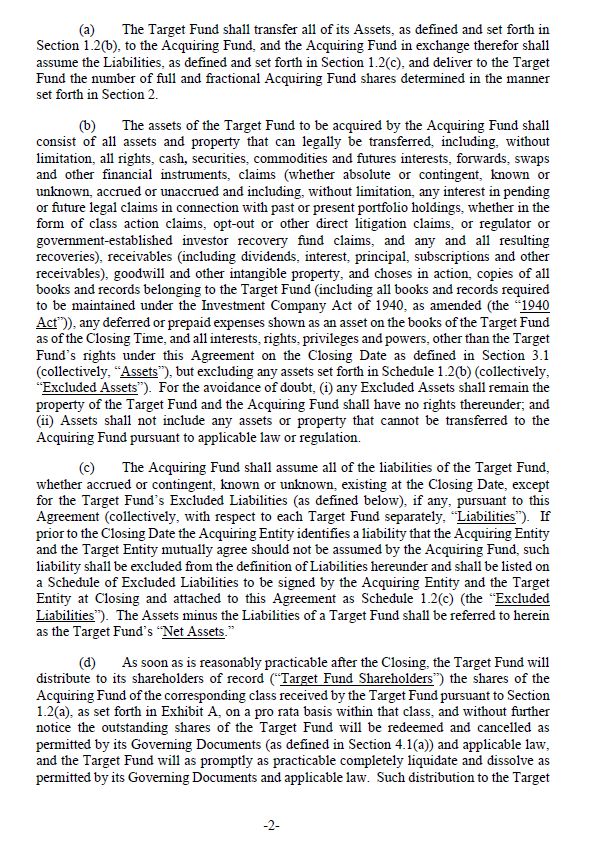 (a) The Target Fund shall transfer all of its Assets, as defined and set forth in Section 1.2(b), to the Acquiring Fund, and the Acquiring Fund in exchange therefor shall assume the Liabilities, as defined and set forth in Section 1.2(c), and deliver to the Target Fund the number of full and fractional Acquiring Fund shares determined in the manner set forth in Section 2.

(b) The assets of the Target Fund to be acquired by the Acquiring Fund shall consist of all assets and property that can legally be transferred, including, without limitation, all rights, cash, securities, commodities and futures interests, forwards, swaps and other financial instruments, claims (whether absolute or contingent, known or unknown, accrued or unaccrued and including, without limitation, any interest in pending or future legal claims in connection with past or present portfolio holdings, whether in the form of class action claims, opt-out or other direct litigation claims, or regulator or government-established investor recovery fund claims, and any and all resulting recoveries), receivables (including dividends, interest, principal, subscriptions and other receivables), goodwill and other intangible property, and choses in action, copies of all books and records belonging to the Target Fund (including all books and records required to be maintained under the Investment Company Act of 1940, as amended (the "1940 Act")), any deferred or prepaid expenses shown as an asset on the books of the Target Fund as of the Closing Time, and all interests, rights, privileges and powers, other than the Target Fund's rights under this Agreement on the Closing Date as defined in Section 3.1 (collectively, "Assets"), but excluding any assets set forth in Schedule 1.2(b) (collectively, "Excluded Assets"). For the avoidance of doubt, (i) any Excluded Assets shall remain the property of the Target Fund and the Acquiring Fund shall have no rights thereunder; and (ii) Assets shall not include any assets or property that cannot be transferred to the Acquiring Fund pursuant to applicable law or regulation.

(c) The Acquiring Fund shall assume all of the liabilities of the Target Fund, whether accrued or contingent, known or unknown, existing at the Closing Date, except for the Target Fund's Excluded Liabilities (as defined below), if any, pursuant to this Agreement (collectively, with respect to each Target Fund separately, "Liabilities"). If prior to the Closing Date the Acquiring Entity identifies a liability that the Acquiring Entity and the Target Entity mutually agree should not be assumed by the Acquiring Fund, such liability shall be excluded from the definition of Liabilities hereunder and shall be listed on a Schedule of Excluded Liabilities to be signed by the Acquiring Entity and the Target Entity at Closing and attached to this Agreement as Schedule 1.2(c) (the "Excluded Liabilities"). The Assets minus the Liabilities of a Target Fund shall be referred to herein as the Target Fund's "Net Assets."

(d) As soon as is reasonably practicable after the Closing, the Target Fund will distribute to its shareholders of record ("Target Fund Shareholders") the shares of the Acquiring Fund of the corresponding class received by the Target Fund pursuant to Section 1.2(a), as set forth in Exhibit A, on a pro rata basis within that class, and without further notice the outstanding shares of the Target Fund will be redeemed and cancelled as permitted by its Governing Documents (as defined in Section 4.1(a)) and applicable law, and the Target Fund will as promptly as practicable completely liquidate and dissolve as permitted by its Governing Documents and applicable law. Such distribution to the Target

-2-